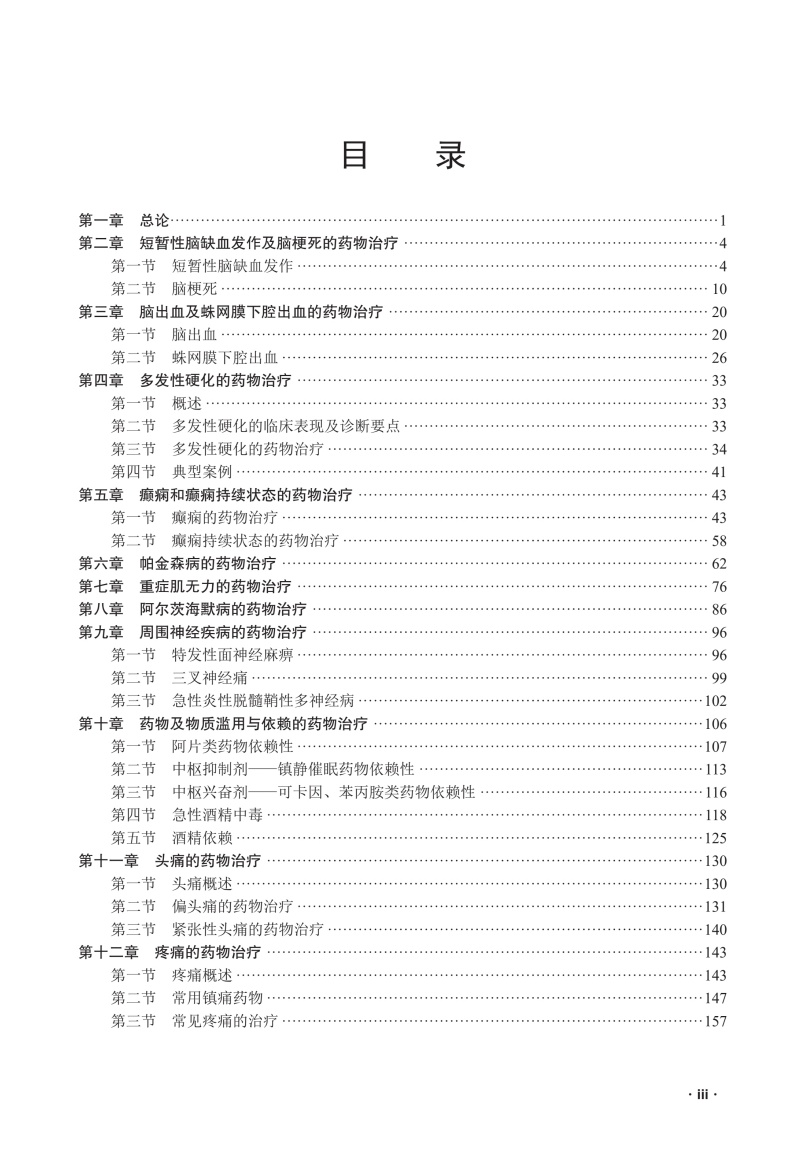 目　录

第一章　总论……1
第二章　短暂性脑缺血发作及脑梗死的药物治疗……4
第一节　短暂性脑缺血发作……4
第二节　脑梗死……10
第三章　脑出血及蛛网膜下腔出血的药物治疗……20
第一节　脑出血……20
第二节　蛛网膜下腔出血……26
第四章　多发性硬化的药物治疗……33
第一节　概述……33
第二节　多发性硬化的临床表现及诊断要点……33
第三节　多发性硬化的药物治疗……34
第四节　典型案例……41
第五章　癫痫和癫痫持续状态的药物治疗……43
第一节　癫痫的药物治疗……43
第二节　癫痫持续状态的药物治疗……58
第六章　帕金森病的药物治疗……62
第七章　重症肌无力的药物治疗……76
第八章　阿尔茨海默病的药物治疗……86
第九章　周围神经疾病的药物治疗……96
第一节　特发性面神经麻痹……96
第二节　三叉神经痛……99
第三节　急性炎性脱髓鞘性多神经病……102
第十章　药物及物质滥用与依赖的药物治疗……106
第一节　阿片类药物依赖性……107
第二节　中枢抑制剂——镇静催眠药物依赖性……113
第三节　中枢兴奋剂——可卡因、苯丙胺类药物依赖性……116
第四节　急性酒精中毒……118
第五节　酒精依赖……125
第十一章　头痛的药物治疗……130
第一节　头痛概述……130
第二节　偏头痛的药物治疗……131
第三节　紧张性头痛的药物治疗……140
第十二章　疼痛的药物治疗……143
第一节　疼痛概述……143
第二节　常用镇痛药物……147
第三节　常见疼痛的治疗……157

· iii ·